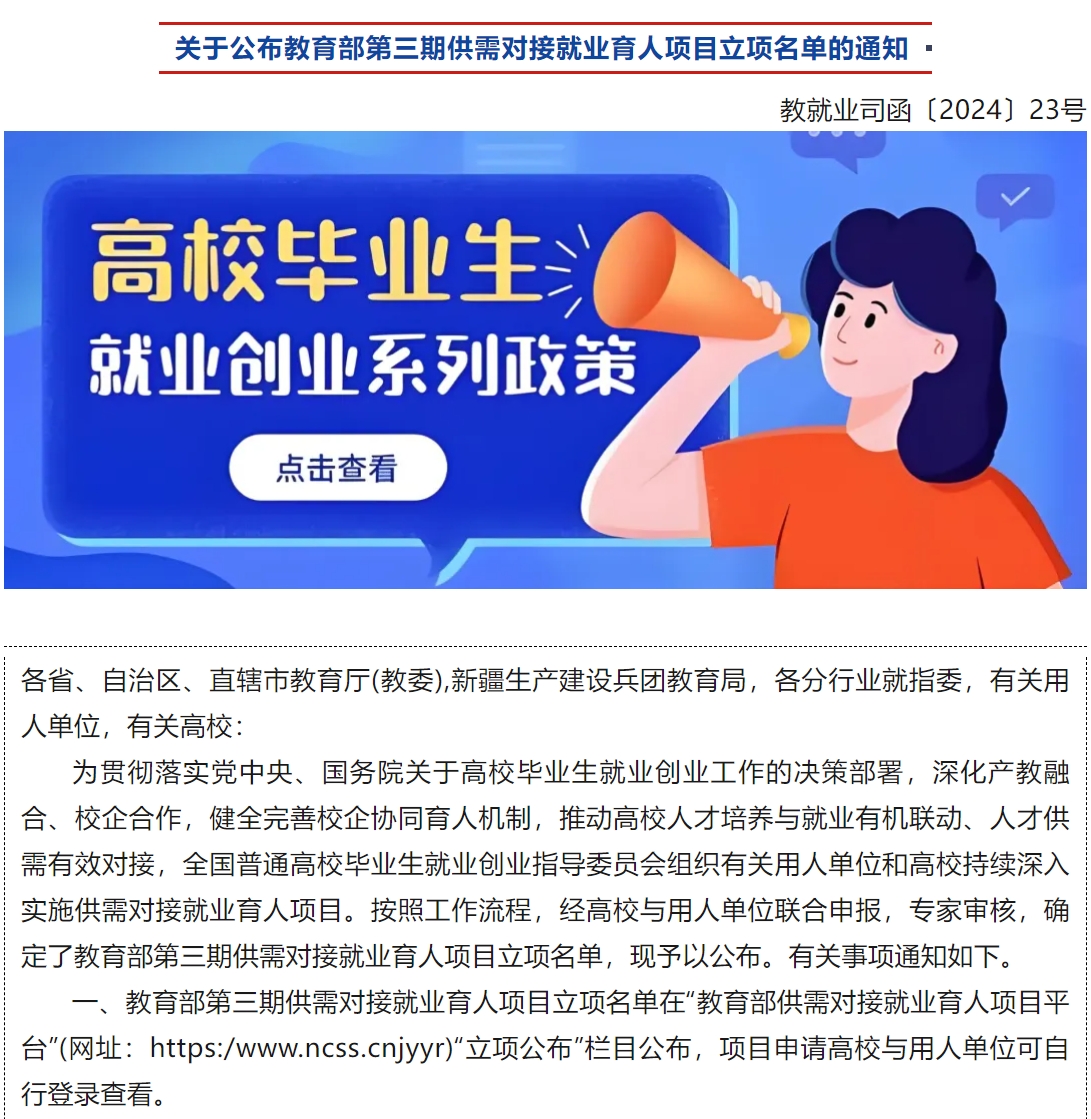 关于公布教育部第三期供需对接就业育人项目立项名单的通知

教就业司函〔2024〕23号

高校毕业生
就业创业系列政策
点击查看

各省、自治区、直辖市教育厅(教委),新疆生产建设兵团教育局，各分行业就指委，有关用人单位，有关高校：

为贯彻落实党中央、国务院关于高校毕业生就业创业工作的决策部署，深化产教融合、校企合作，健全完善校企协同育人机制，推动高校人才培养与就业有机联动、人才供需有效对接，全国普通高校毕业生就业创业指导委员会组织有关用人单位和高校持续深入实施供需对接就业育人项目。按照工作流程，经高校与用人单位联合申报，专家审核，确定了教育部第三期供需对接就业育人项目立项名单，现予以公布。有关事项通知如下。

一、教育部第三期供需对接就业育人项目立项名单在“教育部供需对接就业育人项目平台”(网址：https:/www.ncss.cnjyyr)“立项公布”栏目公布，项目申请高校与用人单位可自行登录查看。